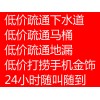 低价疏通下水道
低价疏通马桶
低价疏通地漏
低价打捞手机金饰
24小时随叫随到